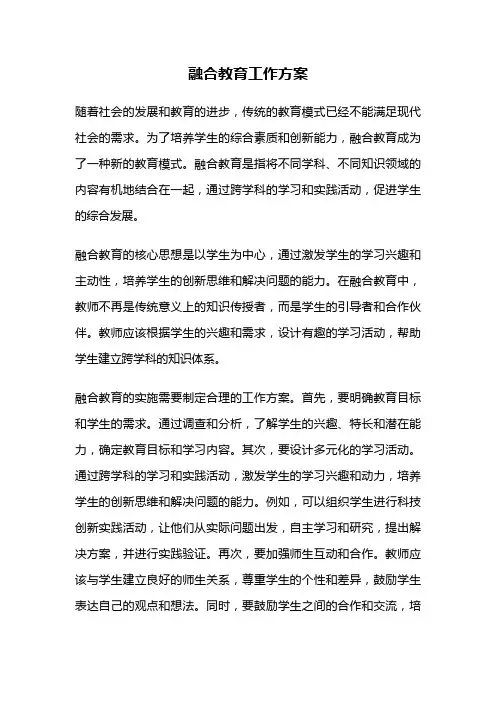 融合教育工作方案

随着社会的发展和教育的进步，传统的教育模式已经不能满足现代社会的需求。为了培养学生的综合素质和创新能力，融合教育成为了一种新的教育模式。融合教育是指将不同学科、不同知识领域的内容有机地结合在一起，通过跨学科的学习和实践活动，促进学生的综合发展。

融合教育的核心思想是以学生为中心，通过激发学生的学习兴趣和主动性，培养学生的创新思维和解决问题的能力。在融合教育中，教师不再是传统意义上的知识传授者，而是学生的引导者和合作伙伴。教师应该根据学生的兴趣和需求，设计有趣的学习活动，帮助学生建立跨学科的知识体系。

融合教育的实施需要制定合理的工作方案。首先，要明确教育目标和学生的需求。通过调查和分析，了解学生的兴趣、特长和潜在能力，确定教育目标和学习内容。其次，要设计多元化的学习活动。通过跨学科的学习和实践活动，激发学生的学习兴趣和动力，培养学生的创新思维和解决问题的能力。例如，可以组织学生进行科技创新实践活动，让他们从实际问题出发，自主学习和研究，提出解决方案，并进行实践验证。再次，要加强师生互动和合作。教师应该与学生建立良好的师生关系，尊重学生的个性和差异，鼓励学生表达自己的观点和想法。同时，要鼓励学生之间的合作和交流，培